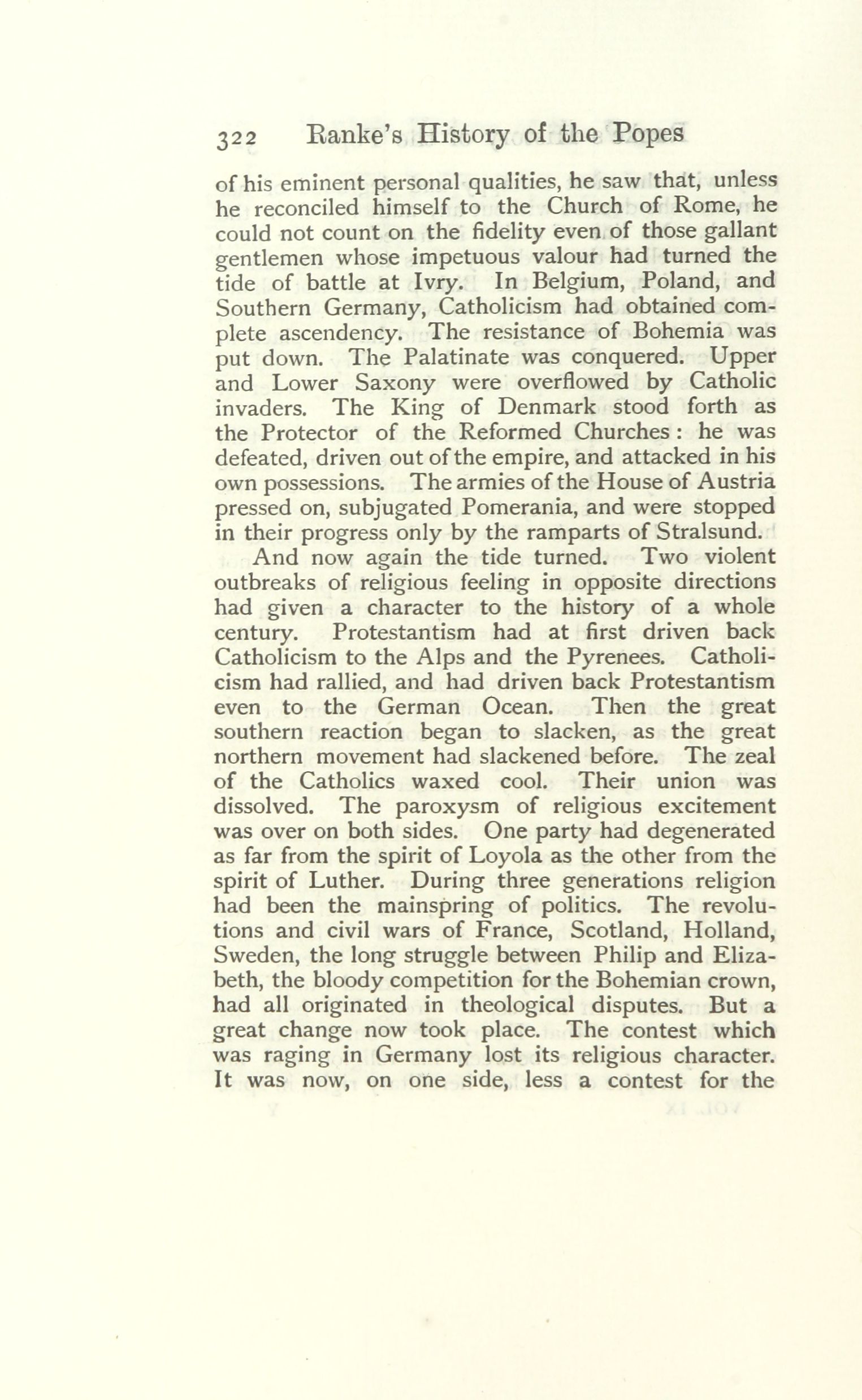 322 Ranke's History of the Popes

of his eminent personal qualities, he saw that, unless he reconciled himself to the Church of Rome, he could not count on the fidelity even of those gallant gentlemen whose impetuous valour had turned the tide of battle at Ivry. In Belgium, Poland, and Southern Germany, Catholicism had obtained complete ascendency. The resistance of Bohemia was put down. The Palatinate was conquered. Upper and Lower Saxony were overflowed by Catholic invaders. The King of Denmark stood forth as the Protector of the Reformed Churches: he was defeated, driven out of the empire, and attacked in his own possessions. The armies of the House of Austria pressed on, subjugated Pomerania, and were stopped in their progress only by the ramparts of Stralsund.

And now again the tide turned. Two violent outbreaks of religious feeling in opposite directions had given a character to the history of a whole century. Protestantism had at first driven back Catholicism to the Alps and the Pyrenees. Catholicism had rallied, and had driven back Protestantism even to the German Ocean. Then the great southern reaction began to slacken, as the great northern movement had slackened before. The zeal of the Catholics waxed cool. Their union was dissolved. The paroxysm of religious excitement was over on both sides. One party had degenerated as far from the spirit of Loyola as the other from the spirit of Luther. During three generations religion had been the mainspring of politics. The revolutions and civil wars of France, Scotland, Holland, Sweden, the long struggle between Philip and Elizabeth, the bloody competition for the Bohemian crown, had all originated in theological disputes. But a great change now took place. The contest which was raging in Germany lost its religious character. It was now, on one side, less a contest for the